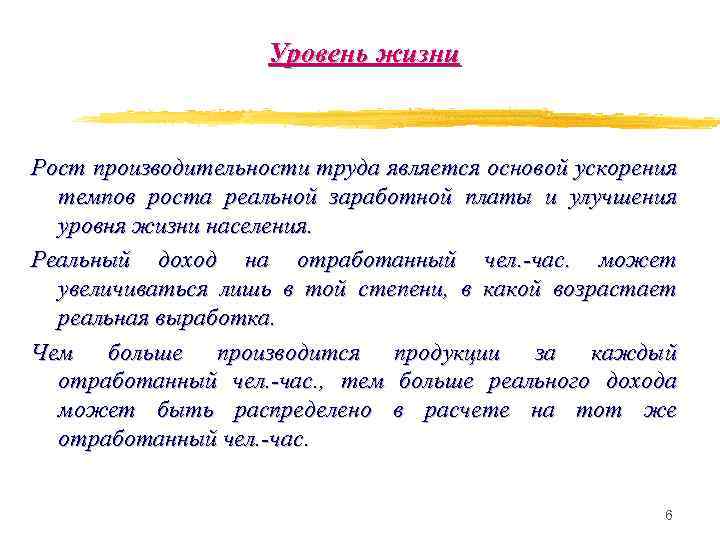 Уровень жизни

Рост производительности труда является основой ускорения темпов роста реальной заработной платы и улучшения уровня жизни населения.

Реальный доход на отработанный чел.-час. может увеличиваться лишь в той степени, в какой возрастает реальная выработка.

Чем больше производится продукции за каждый отработанный чел.-час., тем больше реального дохода может быть распределено в расчете на тот же отработанный чел.-час.

6